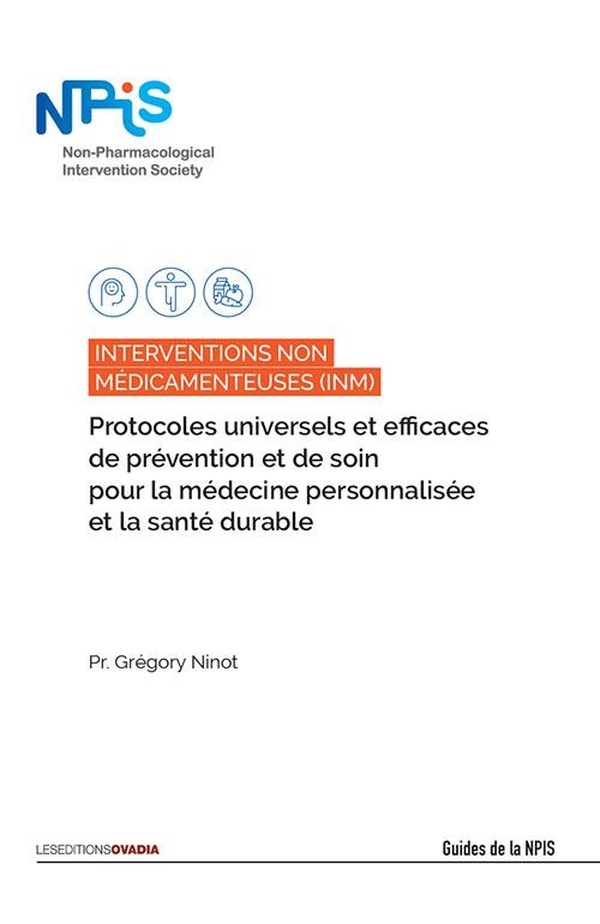 NPIS
Non-Pharmacological Intervention Society

INTERVENTIONS NON MÉDICAMENTEUSES (INM)

Protocoles universels et efficaces de prévention et de soin pour la médecine personnalisée et la santé durable

Pr. Grégory Ninot

LESEDITIONSOVADIA

Guides de la NPIS